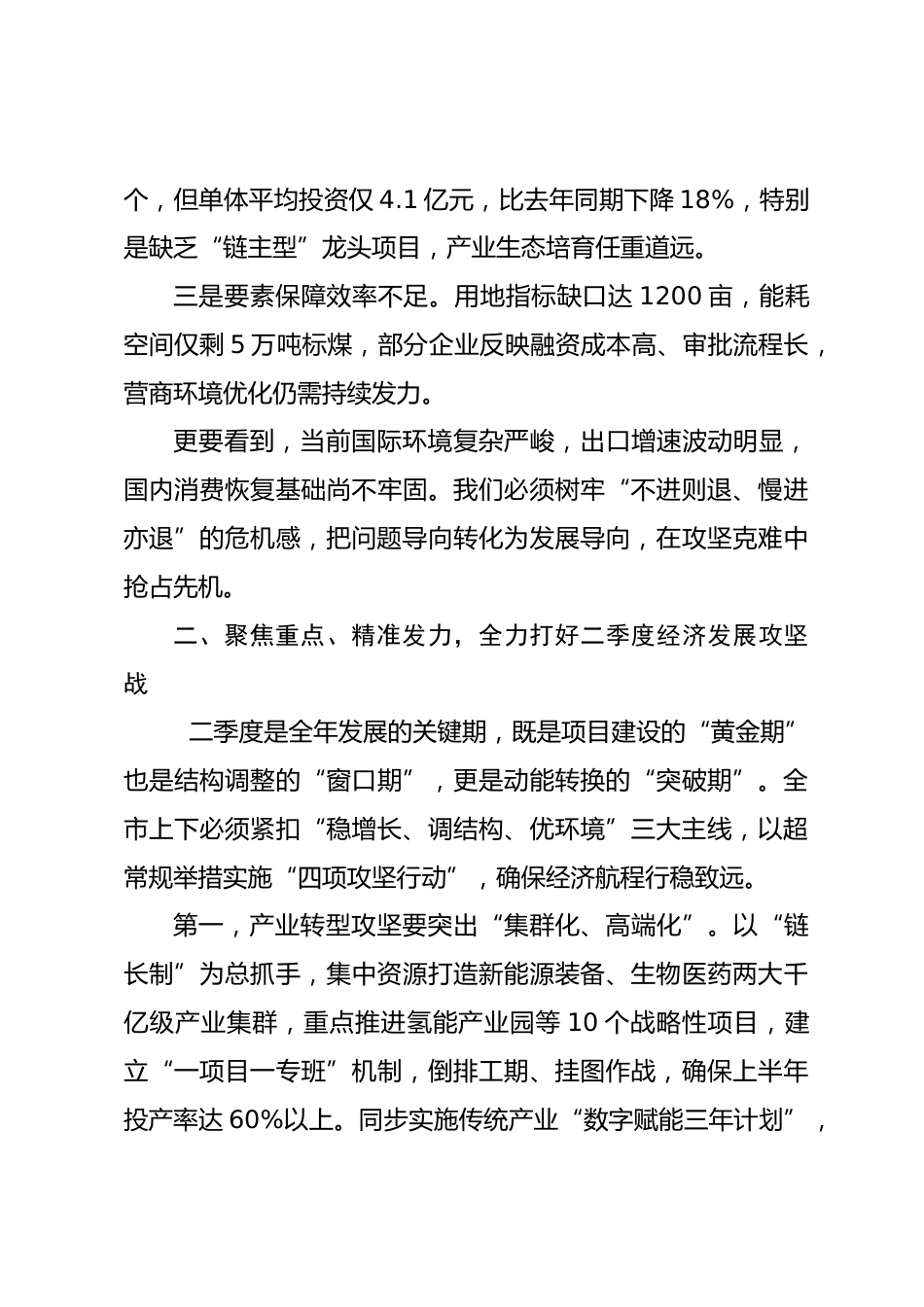 个，但单体平均投资仅 4.1 亿元，比去年同期下降 18%，特别是缺乏“链主型”龙头项目，产业生态培育任重道远。

三是要素保障效率不足。用地指标缺口达 1200 亩，能耗空间仅剩 5 万吨标煤，部分企业反映融资成本高、审批流程长，营商环境优化仍需持续发力。

更要看到，当前国际环境复杂严峻，出口增速波动明显，国内消费恢复基础尚不牢固。我们必须树牢“不进则退、慢进亦退”的危机感，把问题导向转化为发展导向，在攻坚克难中抢占先机。

二、聚焦重点、精准发力，全力打好二季度经济发展攻坚战

二季度是全年发展的关键期，既是项目建设的“黄金期”也是结构调整的“窗口期”，更是动能转换的“突破期”。全市上下必须紧扣“稳增长、调结构、优环境”三大主线，以超常规举措实施“四项攻坚行动”，确保经济航程行稳致远。

第一，产业转型攻坚要突出“集群化、高端化”。以“链长制”为总抓手，集中资源打造新能源装备、生物医药两大千亿级产业集群，重点推进氢能产业园等 10 个战略性项目，建立“一项目一专班”机制，倒排工期、挂图作战，确保上半年投产率达 60%以上。同步实施传统产业“数字赋能三年计划”，